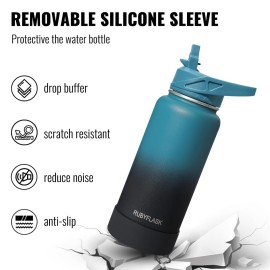 REMOVABLE SILICONE SLEEVE

Protective the water bottle

drop buffer

scratch resistant

reduce noise

anti-slip

RUBYFLASK